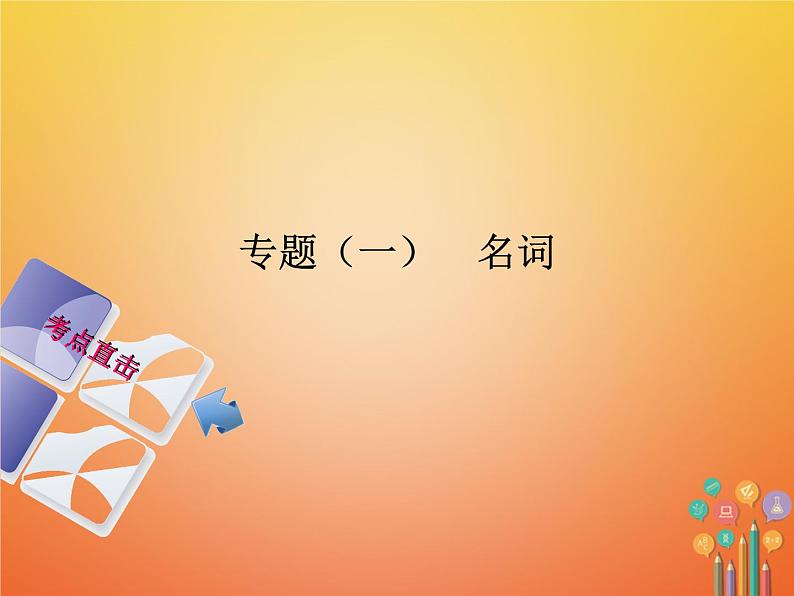 专题（一）　名词

考点直击